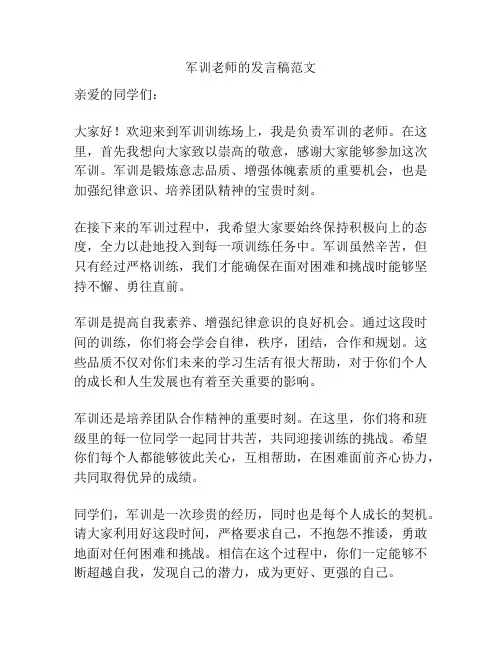 军训老师的发言稿范文

亲爱的同学们：

大家好！欢迎来到军训训练场上，我是负责军训的老师。在这里，首先我想向大家致以崇高的敬意，感谢大家能够参加这次军训。军训是锻炼意志品质、增强体魄素质的重要机会，也是加强纪律意识、培养团队精神的宝贵时刻。

在接下来的军训过程中，我希望大家要始终保持积极向上的态度，全力以赴地投入到每一项训练任务中。军训虽然辛苦，但只有经过严格训练，我们才能确保在面对困难和挑战时能够坚持不懈、勇往直前。

军训是提高自我素养、增强纪律意识的良好机会。通过这段时间的训练，你们将会学会自律，秩序，团结，合作和规划。这些品质不仅对你们未来的学习生活有很大帮助，对于你们个人的成长和人生发展也有着至关重要的影响。

军训还是培养团队合作精神的重要时刻。在这里，你们将和班级里的每一位同学一起同甘共苦，共同迎接训练的挑战。希望你们每个人都能够彼此关心，互相帮助，在困难面前齐心协力，共同取得优异的成绩。

同学们，军训是一次珍贵的经历，同时也是每个人成长的契机。请大家利用好这段时间，严格要求自己，不抱怨不推诿，勇敢地面对任何困难和挑战。相信在这个过程中，你们一定能够不断超越自我，发现自己的潜力，成为更好、更强的自己。